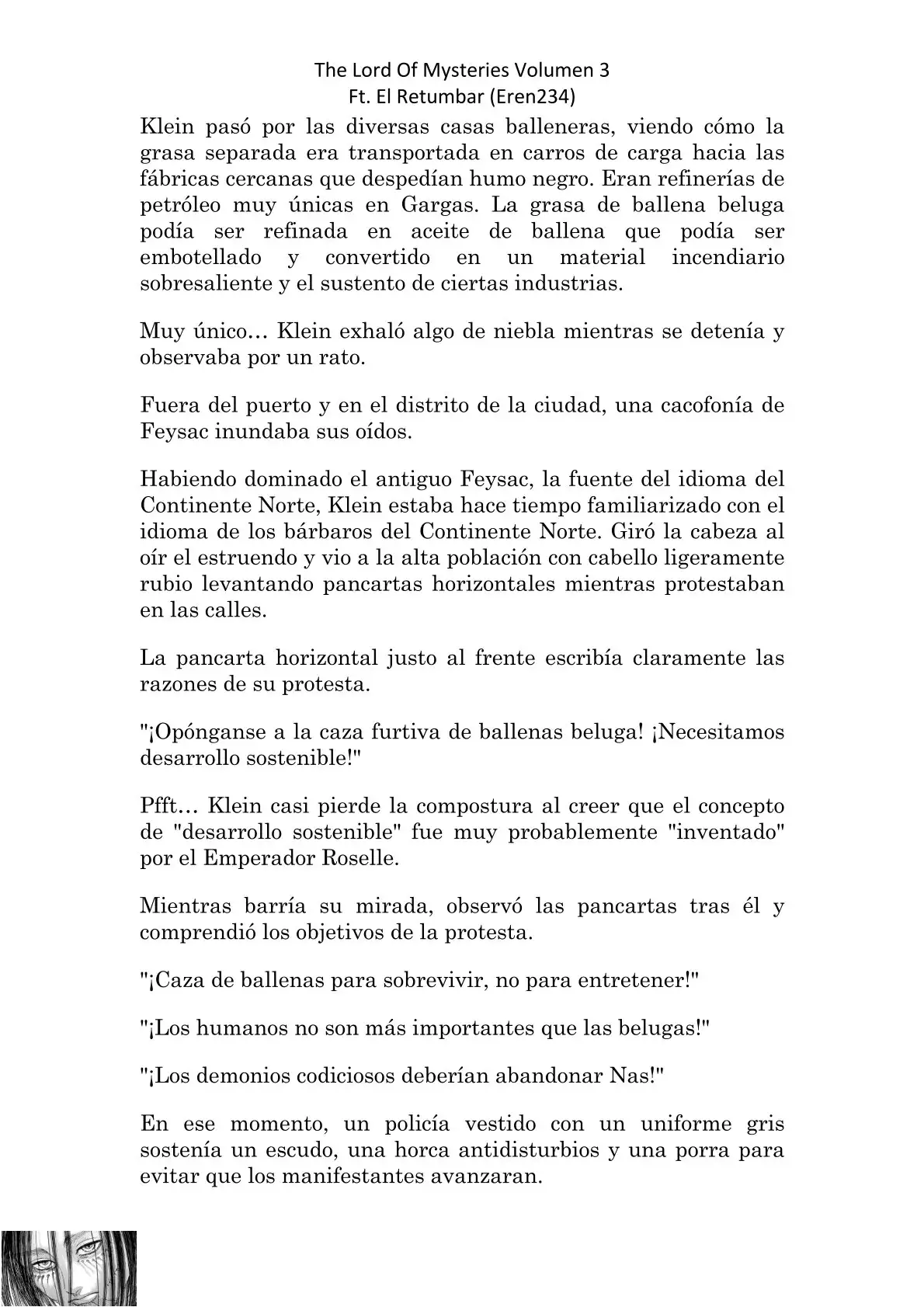 The Lord Of Mysteries Volumen 3
Ft. El Retumbar (Eren234)

Klein pasó por las diversas casas balleneras, viendo cómo la grasa separada era transportada en carros de carga hacia las fábricas cercanas que despedían humo negro. Eran refinerías de petróleo muy únicas en Gargas. La grasa de ballena beluga podía ser refinada en aceite de ballena que podía ser embotellado y convertido en un material incendiario sobresaliente y el sustento de ciertas industrias.

Muy único… Klein exhaló algo de niebla mientras se detenía y observaba por un rato.

Fuera del puerto y en el distrito de la ciudad, una cacofonía de Feysac inundaba sus oídos.

Habiendo dominado el antiguo Feysac, la fuente del idioma del Continente Norte, Klein estaba hace tiempo familiarizado con el idioma de los bárbaros del Continente Norte. Giró la cabeza al oír el estruendo y vio a la alta población con cabello ligeramente rubio levantando pancartas horizontales mientras protestaban en las calles.

La pancarta horizontal justo al frente escribía claramente las razones de su protesta.

"¡Opónganse a la caza furtiva de ballenas beluga! ¡Necesitamos desarrollo sostenible!"

Pfft… Klein casi pierde la compostura al creer que el concepto de "desarrollo sostenible" fue muy probablemente "inventado" por el Emperador Roselle.

Mientras barría su mirada, observó las pancartas tras él y comprendió los objetivos de la protesta.

"¡Caza de ballenas para sobrevivir, no para entretener!"

"¡Los humanos no son más importantes que las belugas!"

"¡Los demonios codiciosos deberían abandonar Nas!"

En ese momento, un policía vestido con un uniforme gris sostenía un escudo, una horca antidisturbios y una porra para evitar que los manifestantes avanzaran.